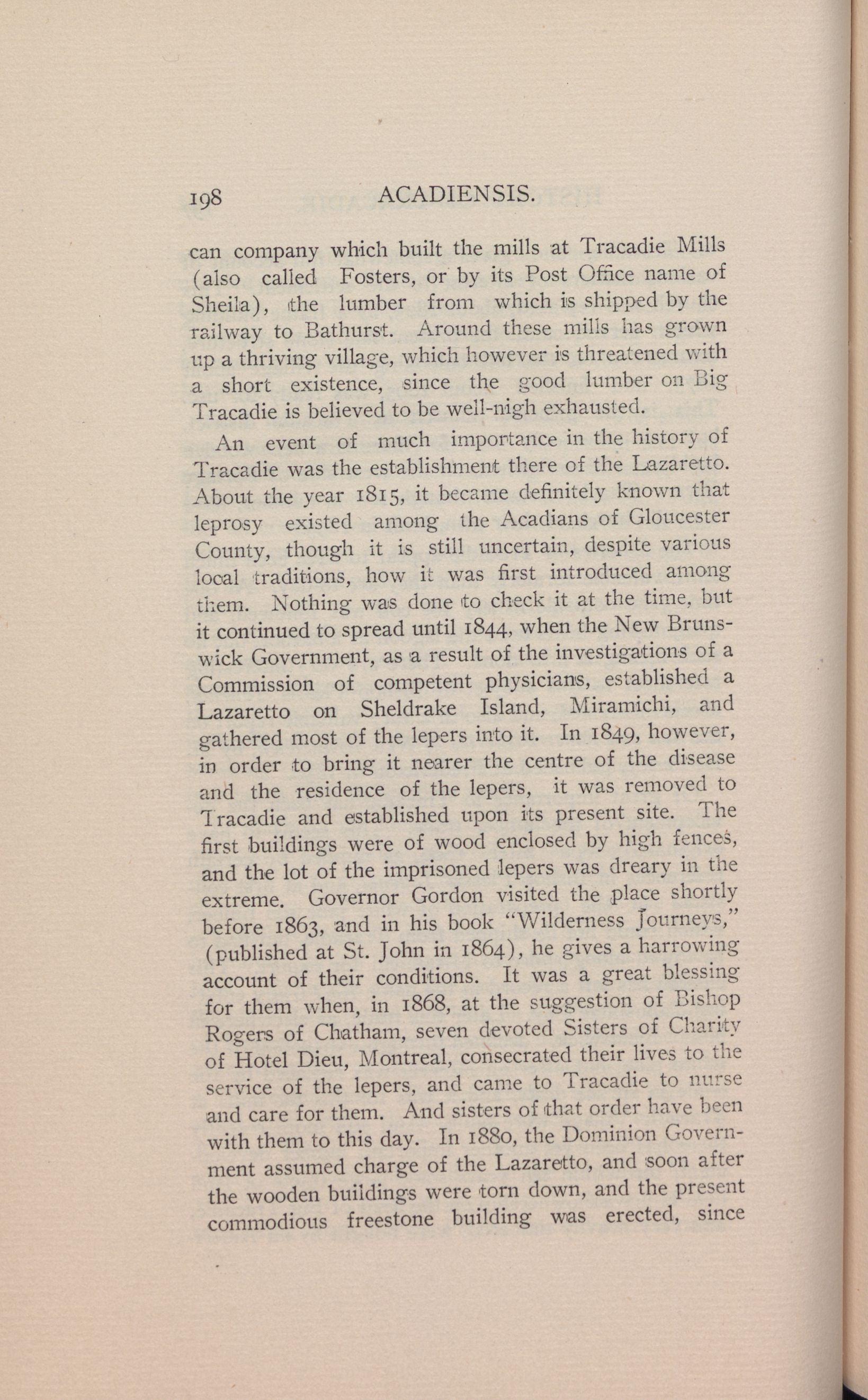 198 ACADIENSIS.

can company which built the mills at Tracadie Mills (also called Fosters, or by its Post Office name of Sheila), the lumber from which is shipped by the railway to Bathurst. Around these mills has grown up a thriving village, which however is threatened with a short existence, since the good lumber on Big Tracadie is believed to be well-nigh exhausted.

An event of much importance in the history of Tracadie was the establishment there of the Lazaretto. About the year 1815, it became definitely known that leprosy existed among the Acadians of Gloucester County, though it is still uncertain, despite various local traditions, how it was first introduced among them. Nothing was done to check it at the time, but it continued to spread until 1844, when the New Brunswick Government, as a result of the investigations of a Commission of competent physicians, established a Lazaretto on Sheldrake Island, Miramichi, and gathered most of the lepers into it. In 1849, however, in order to bring it nearer the centre of the disease and the residence of the lepers, it was removed to Tracadie and established upon its present site. The first buildings were of wood enclosed by high fences, and the lot of the imprisoned lepers was dreary in the extreme. Governor Gordon visited the place shortly before 1863, and in his book "Wilderness Journeys," (published at St. John in 1864), he gives a harrowing account of their conditions. It was a great blessing for them when, in 1868, at the suggestion of Bishop Rogers of Chatham, seven devoted Sisters of Charity of Hotel Dieu, Montreal, consecrated their lives to the service of the lepers, and came to Tracadie to nurse and care for them. And sisters of that order have been with them to this day. In 1880, the Dominion Government assumed charge of the Lazaretto, and soon after the wooden buildings were torn down, and the present commodious freestone building was erected, since